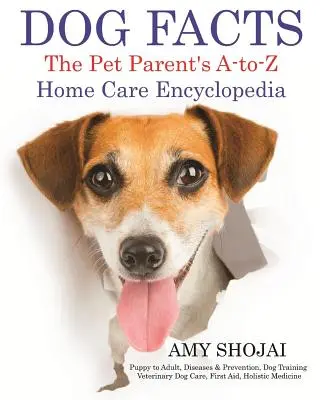 DOG FACTS
The Pet Parent's A-to-Z
Home Care Encyclopedia

AMY SHOJAI

Puppy to Adult, Diseases & Prevention, Dog Training
Veterinary Dog Care, First Aid, Holistic Medicine